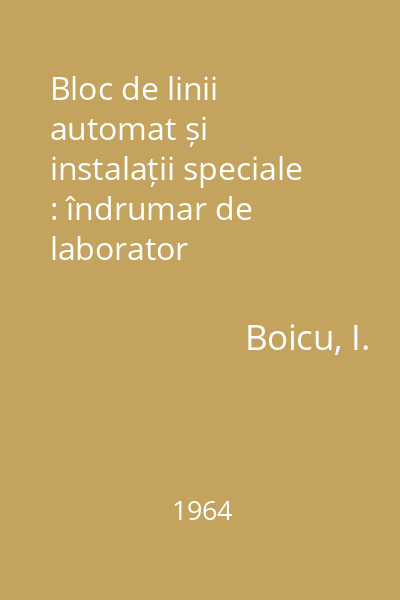 Bloc de linii automat și instalații speciale : îndrumar de laborator

Boicu, I.

1964